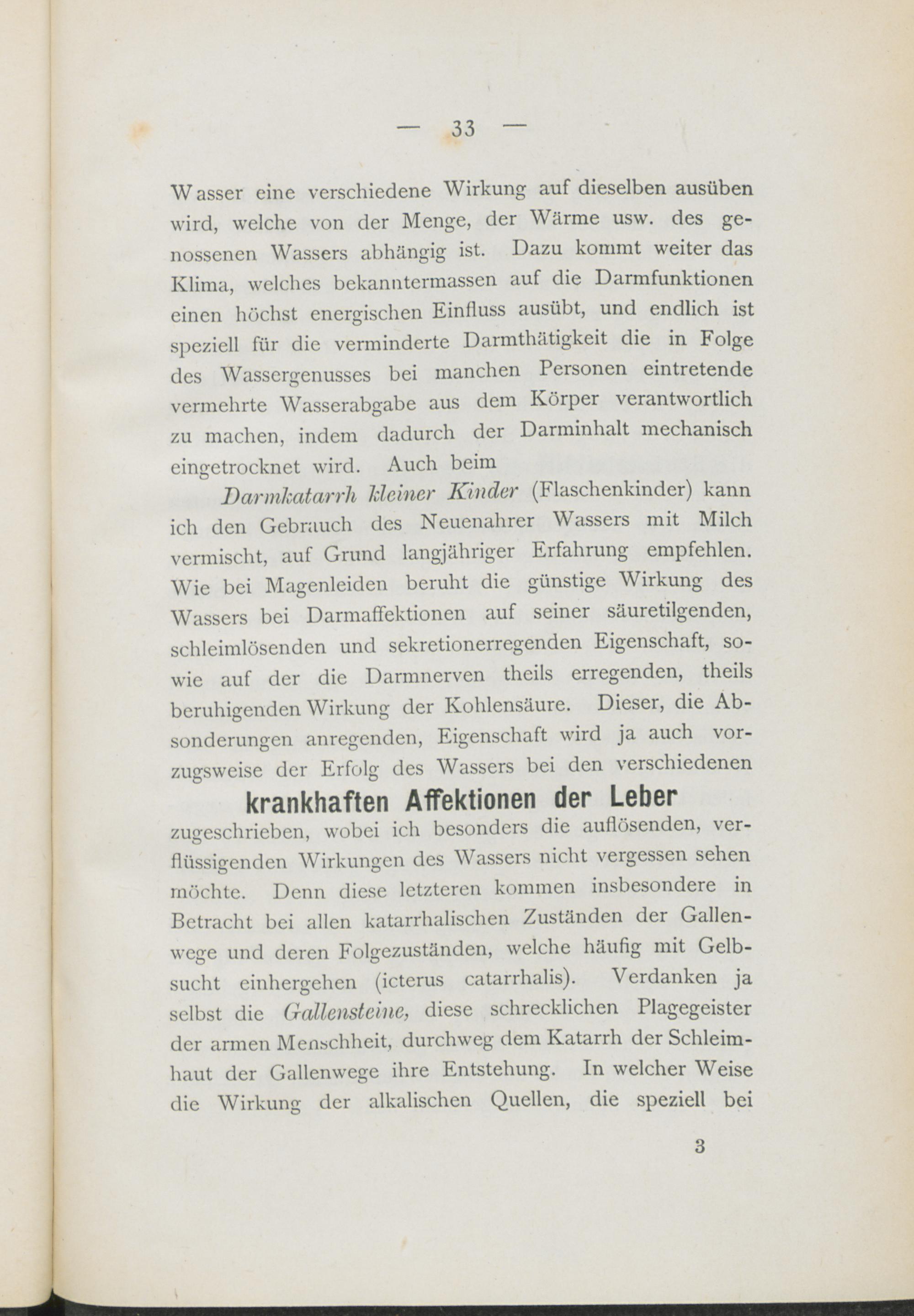 — 33 —

Wasser eine verschiedene Wirkung auf dieselben ausüben wird, welche von der Menge, der Wärme usw. des genossenen Wassers abhängig ist. Dazu kommt weiter das Klima, welches bekanntermassen auf die Darmfunktionen einen höchst energischen Einfluss ausübt, und endlich ist speziell für die verminderte Darmthätigkeit die in Folge des Wassergenusses bei manchen Personen eintretende vermehrte Wasserabgabe aus dem Körper verantwortlich zu machen, indem dadurch der Darminhalt mechanisch eingetrocknet wird. Auch beim

Darmkatarrh kleiner Kinder (Flaschenkinder) kann ich den Gebrauch des Neuenahrer Wassers mit Milch vermischt, auf Grund langjähriger Erfahrung empfehlen. Wie bei Magenleiden beruht die günstige Wirkung des Wassers bei Darmaffektionen auf seiner säuretilgenden, schleimlösenden und sekretionerregenden Eigenschaft, sowie auf der die Darmnerven theils erregenden, theils beruhigenden Wirkung der Kohlensäure. Dieser, die Absonderungen anregenden, Eigenschaft wird ja auch vorzugsweise der Erfolg des Wassers bei den verschiedenen

krankhaften Affektionen der Leber

zugeschrieben, wobei ich besonders die auflösenden, verflüssigenden Wirkungen des Wassers nicht vergessen sehen möchte. Denn diese letzteren kommen insbesondere in Betracht bei allen katarrhalischen Zuständen der Gallenwege und deren Folgezuständen, welche häufig mit Gelbsucht einhergehen (icterus catarrhalis). Verdanken ja selbst die Gallensteine, diese schrecklichen Plagegeister der armen Menschheit, durchweg dem Katarrh der Schleimhaut der Gallenwege ihre Entstehung. In welcher Weise die Wirkung der alkalischen Quellen, die speziell bei

3